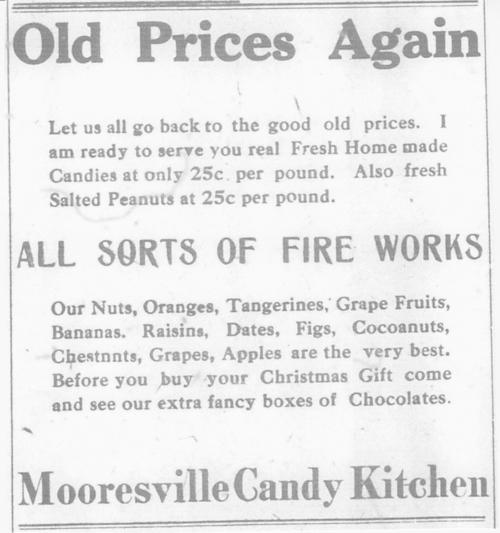 Old Prices Again

Let us all go back to the good old prices. I am ready to serve you real Fresh Home made Candies at only 25c per pound. Also fresh Salted Peanuts at 25c per pound.

ALL SORTS OF FIRE WORKS

Our Nuts, Oranges, Tangerines, Grape Fruits, Bananas. Raisins, Dates, Figs, Cocoanuts, Chestnnts, Grapes, Apples are the very best. Before you buy your Christmas Gift come and see our extra fancy boxes of Chocolates.

Mooresville Candy Kitchen